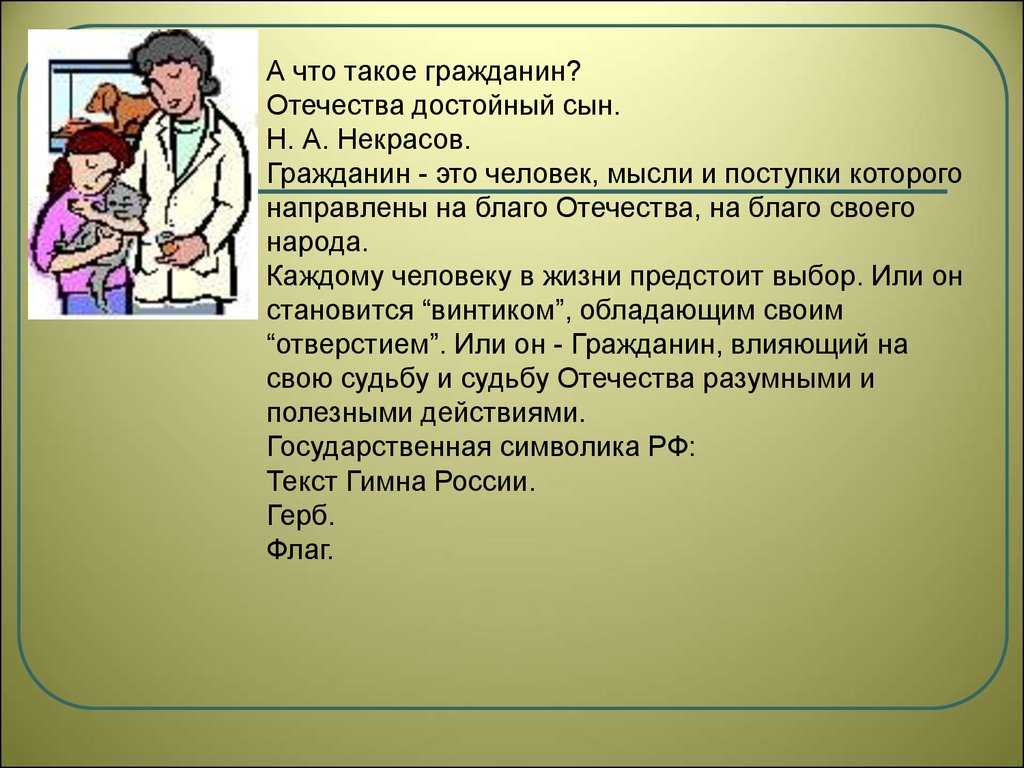 А что такое гражданин?
Отечества достойный сын.
Н. А. Некрасов.
Гражданин - это человек, мысли и поступки которого направлены на благо Отечества, на благо своего народа.
Каждому человеку в жизни предстоит выбор. Или он становится “винтиком”, обладающим своим “отверстием”. Или он - Гражданин, влияющий на свою судьбу и судьбу Отечества разумными и полезными действиями.
Государственная символика РФ:
Текст Гимна России.
Герб.
Флаг.